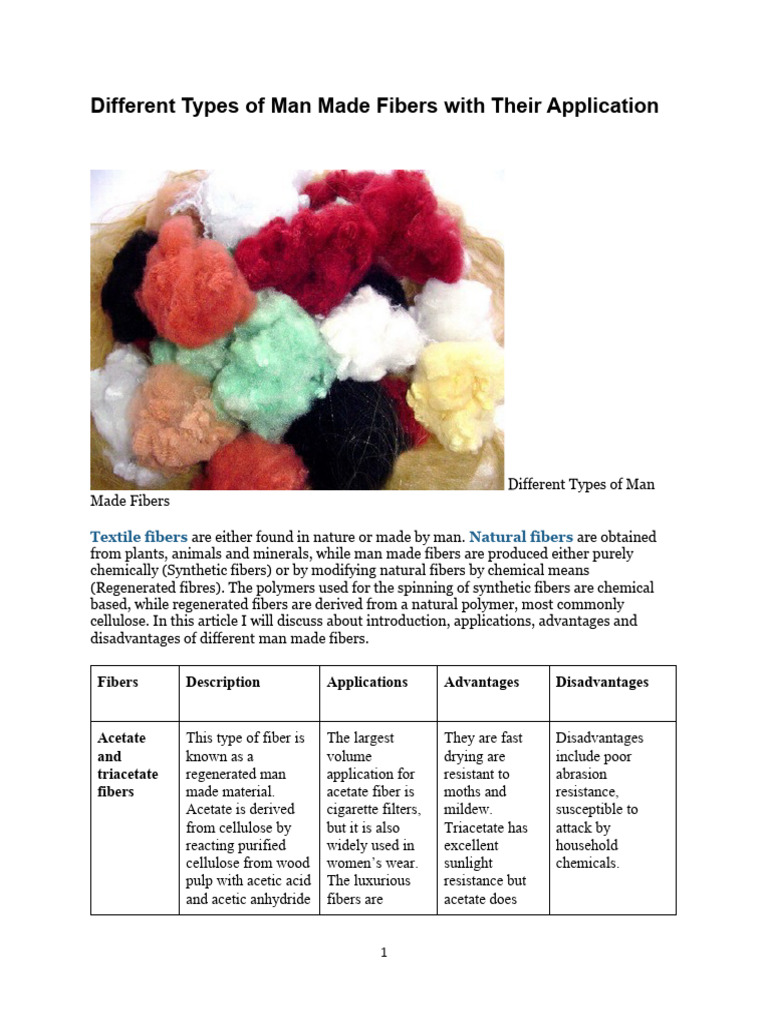 Different Types of Man Made Fibers with Their Application

Different Types of Man Made Fibers

Textile fibers are either found in nature or made by man. Natural fibers are obtained from plants, animals and minerals, while man made fibers are produced either purely chemically (Synthetic fibers) or by modifying natural fibers by chemical means (Regenerated fibres). The polymers used for the spinning of synthetic fibers are chemical based, while regenerated fibers are derived from a natural polymer, most commonly cellulose. In this article I will discuss about introduction, applications, advantages and disadvantages of different man made fibers.

| Fibers | Description | Applications | Advantages | Disadvantages |
|---|---|---|---|---|
| Acetate and triacetate fibers | This type of fiber is known as a regenerated man made material. Acetate is derived from cellulose by reacting purified cellulose from wood pulp with acetic acid and acetic anhydride | The largest volume application for acetate fiber is cigarette filters, but it is also widely used in women's wear. The luxurious fibers are | They are fast drying are resistant to moths and mildew. Triacetate has excellent sunlight resistance but acetate does | Disadvantages include poor abrasion resistance, susceptible to attack by household chemicals. |

1